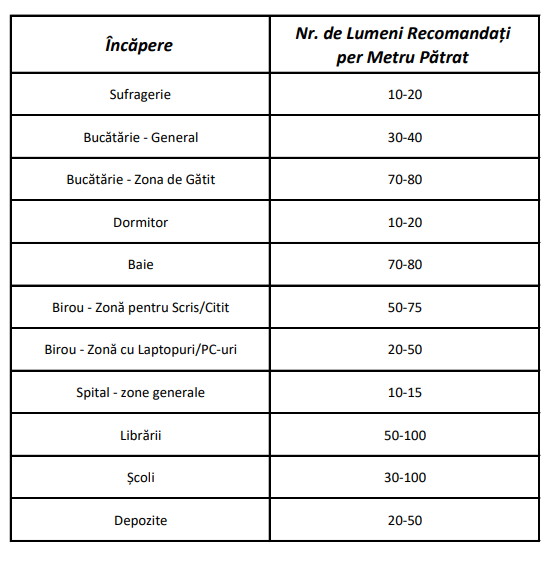 | Încăpere | Nr. de Lumeni Recomandați per Metru Pătrat |
|---|---|
| Sufragerie | 10-20 |
| Bucătărie - General | 30-40 |
| Bucătărie - Zona de Gătit | 70-80 |
| Dormitor | 10-20 |
| Baie | 70-80 |
| Birou - Zonă pentru Scris/Citit | 50-75 |
| Birou - Zonă cu Laptopuri/PC-uri | 20-50 |
| Spital - zone generale | 10-15 |
| Librării | 50-100 |
| Școli | 30-100 |
| Depozite | 20-50 |